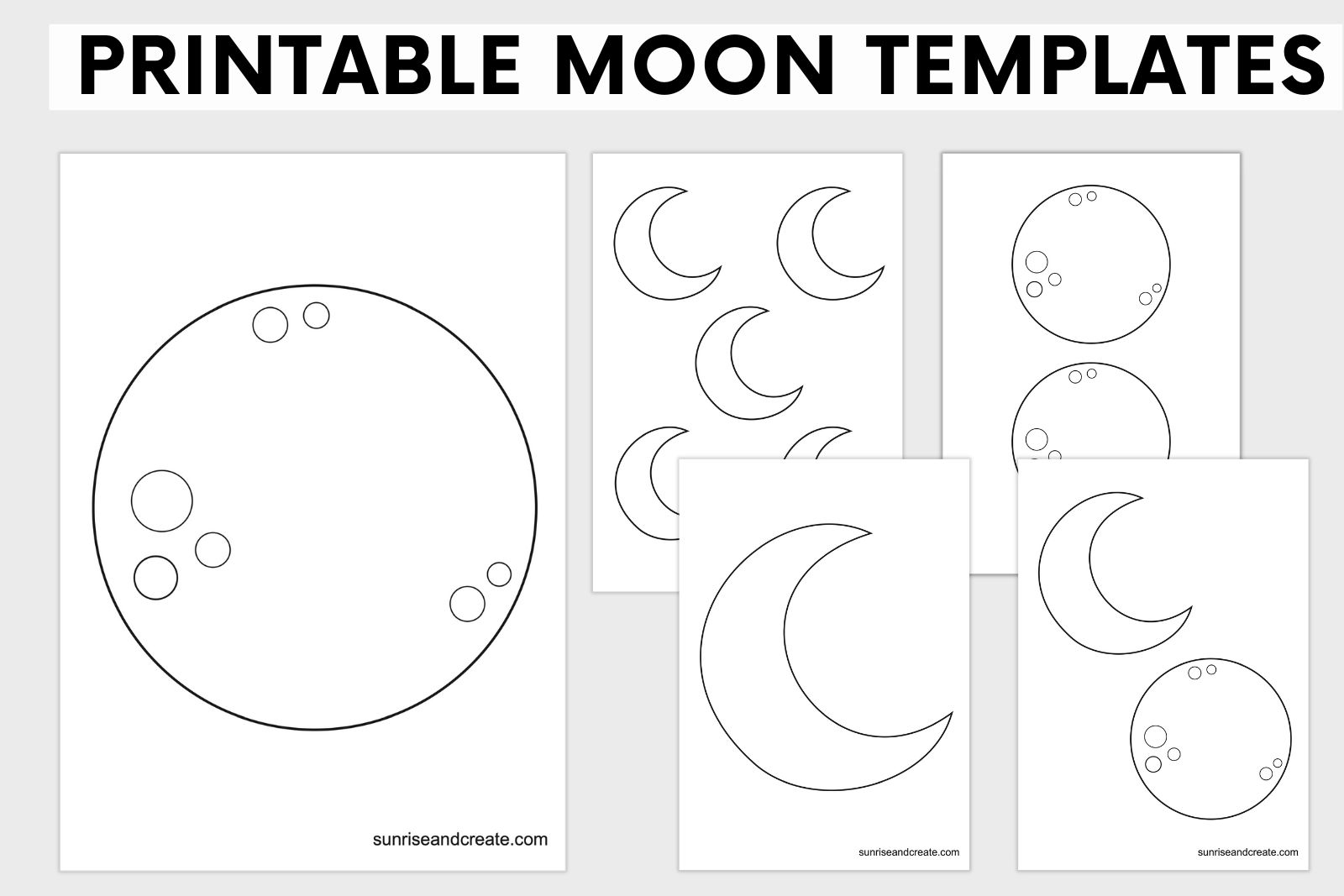 PRINTABLE MOON TEMPLATES

sunriseandcreate.com

sunriseandcreate.com

sunriseandcreate.com